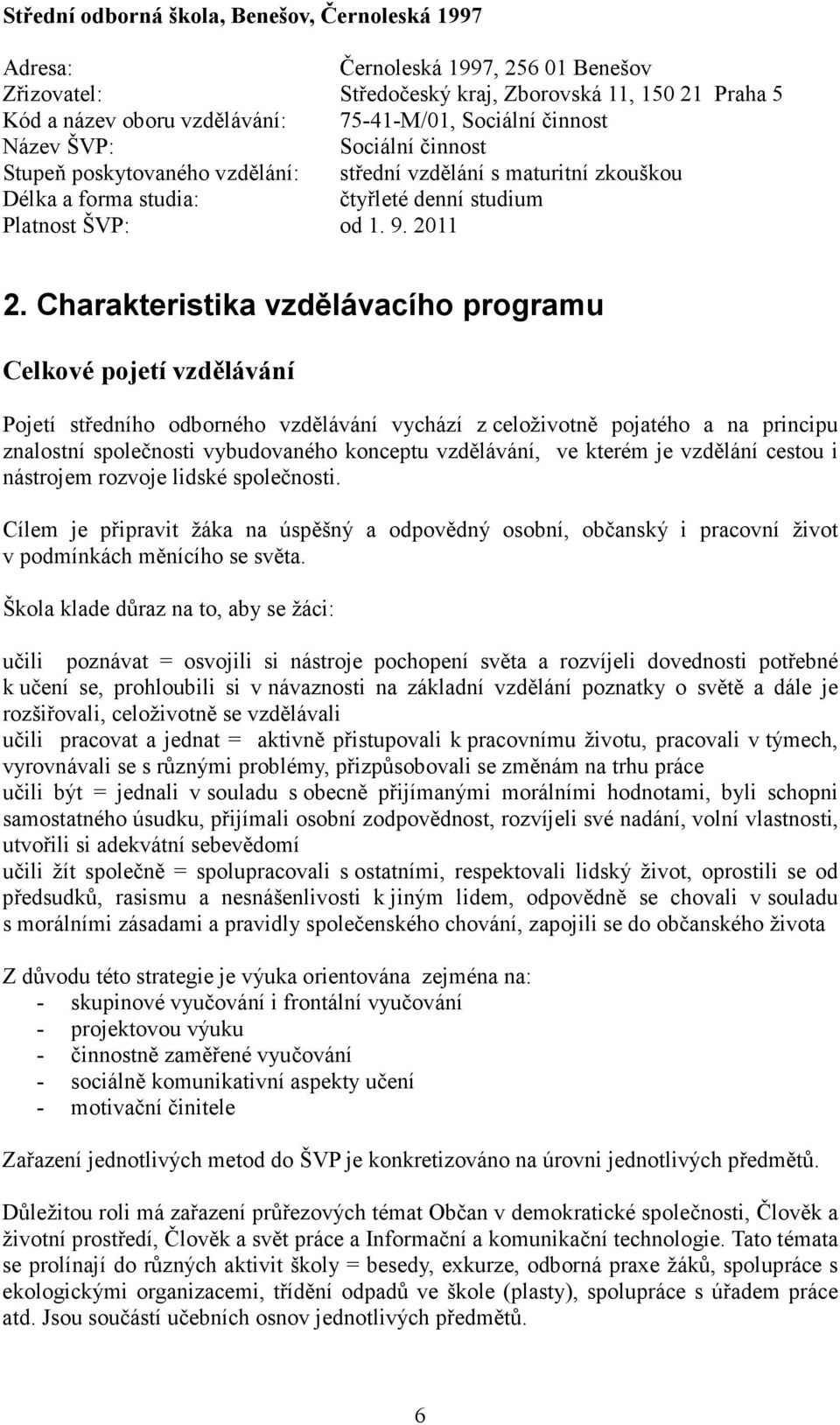 Střední odborná škola, Benešov, Černoleská 1997

Adresa: Černoleská 1997, 256 01 Benešov
Zřizovatel: Středočeský kraj, Zborovská 11, 150 21 Praha 5
Kód a název oboru vzdělávání: 75-41-M/01, Sociální činnost
Název ŠVP: Sociální činnost
Stupeň poskytovaného vzdělání: střední vzdělání s maturitní zkouškou
Délka a forma studia: čtyřleté denní studium
Platnost ŠVP: od 1. 9. 2011

2. Charakteristika vzdělávacího programu

Celkové pojetí vzdělávání

Pojetí středního odborného vzdělávání vychází z celoživotně pojatého a na principu znalostní společnosti vybudovaného konceptu vzdělávání, ve kterém je vzdělání cestou i nástrojem rozvoje lidské společnosti.

Cílem je připravit žáka na úspěšný a odpovědný osobní, občanský i pracovní život v podmínkách měnícího se světa.

Škola klade důraz na to, aby se žáci:

učili poznávat = osvojili si nástroje pochopení světa a rozvíjeli dovednosti potřebné k učení se, prohloubili si v návaznosti na základní vzdělání poznatky o světě a dále je rozšiřovali, celoživotně se vzdělávali
učili pracovat a jednat = aktivně přistupovali k pracovnímu životu, pracovali v týmech, vyrovnávali se s různými problémy, přizpůsobovali se změnám na trhu práce
učili být = jednali v souladu s obecně přijímanými morálními hodnotami, byli schopni samostatného úsudku, přijímali osobní zodpovědnost, rozvíjeli své nadání, volní vlastnosti, utvořili si adekvátní sebevědomí
učili žít společně = spolupracovali s ostatními, respektovali lidský život, oprostili se od předsudků, rasismu a nesnášenlivosti k jiným lidem, odpovědně se chovali v souladu s morálními zásadami a pravidly společenského chování, zapojili se do občanského života

Z důvodu této strategie je výuka orientována zejména na:
- skupinové vyučování i frontální vyučování
- projektovou výuku
- činnostně zaměřené vyučování
- sociálně komunikativní aspekty učení
- motivační činitele

Zařazení jednotlivých metod do ŠVP je konkretizováno na úrovni jednotlivých předmětů.

Důležitou roli má zařazení průřezových témat Občan v demokratické společnosti, Člověk a životní prostředí, Člověk a svět práce a Informační a komunikační technologie. Tato témata se prolínají do různých aktivit školy = besedy, exkurze, odborná praxe žáků, spolupráce s ekologickými organizacemi, třídění odpadů ve škole (plasty), spolupráce s úřadem práce atd. Jsou součástí učebních osnov jednotlivých předmětů.

6